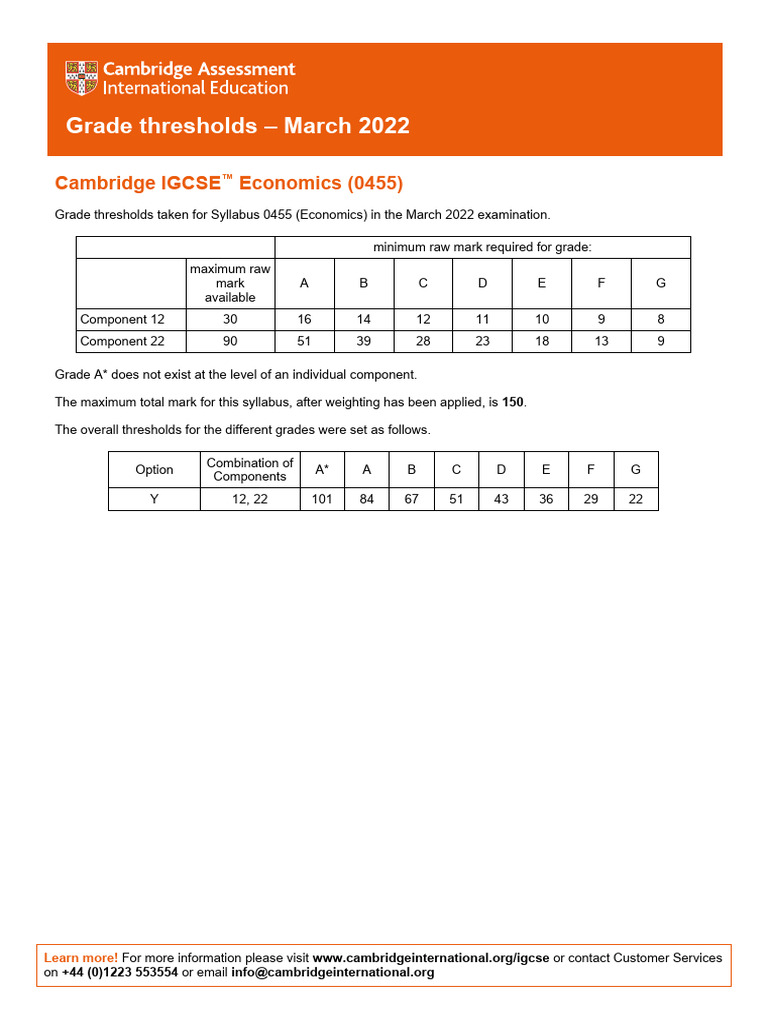 Cambridge Assessment International Education

Grade thresholds – March 2022

Cambridge IGCSE™ Economics (0455)

Grade thresholds taken for Syllabus 0455 (Economics) in the March 2022 examination.

| | | minimum raw mark required for grade: | | | | | | |
|---|---|---|---|---|---|---|---|---|
| | maximum raw mark available | A | B | C | D | E | F | G |
| Component 12 | 30 | 16 | 14 | 12 | 11 | 10 | 9 | 8 |
| Component 22 | 90 | 51 | 39 | 28 | 23 | 18 | 13 | 9 |

Grade A* does not exist at the level of an individual component.

The maximum total mark for this syllabus, after weighting has been applied, is 150.

The overall thresholds for the different grades were set as follows.

| Option | Combination of Components | A* | A | B | C | D | E | F | G |
|---|---|---|---|---|---|---|---|---|---|
| Y | 12, 22 | 101 | 84 | 67 | 51 | 43 | 36 | 29 | 22 |

Learn more! For more information please visit www.cambridgeinternational.org/igcse or contact Customer Services on +44 (0)1223 553554 or email info@cambridgeinternational.org